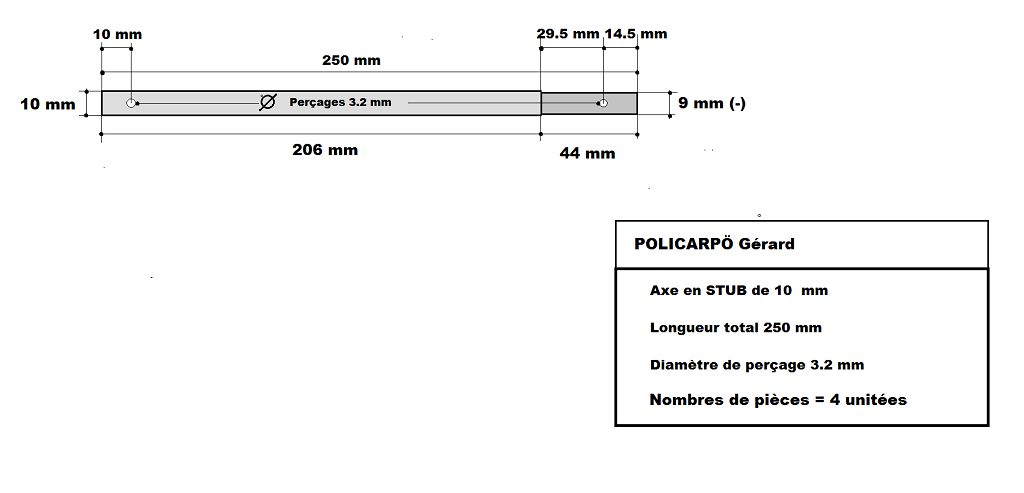 10 mm

250 mm

29.5 mm 14.5 mm

10 mm

Ø Perçages 3.2 mm

9 mm (-)

206 mm

44 mm

POLICARPÖ Gérard

Axe en STUB de 10 mm

Longueur total 250 mm

Diamètre de perçage 3.2 mm

Nombres de pièces = 4 unitées